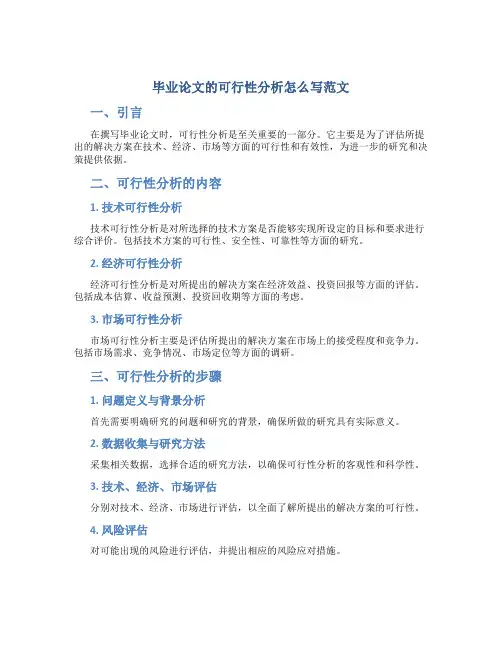 毕业论文的可行性分析怎么写范文

一、引言

在撰写毕业论文时，可行性分析是至关重要的一部分。它主要是为了评估所提出的解决方案在技术、经济、市场等方面的可行性和有效性，为进一步的研究和决策提供依据。

二、可行性分析的内容

1. 技术可行性分析

技术可行性分析是对所选择的技术方案是否能够实现所设定的目标和要求进行综合评价。包括技术方案的可行性、安全性、可靠性等方面的研究。

2. 经济可行性分析

经济可行性分析是对所提出的解决方案在经济效益、投资回报等方面的评估。包括成本估算、收益预测、投资回收期等方面的考虑。

3. 市场可行性分析

市场可行性分析主要是评估所提出的解决方案在市场上的接受程度和竞争力。包括市场需求、竞争情况、市场定位等方面的调研。

三、可行性分析的步骤

1. 问题定义与背景分析

首先需要明确研究的问题和研究的背景，确保所做的研究具有实际意义。

2. 数据收集与研究方法

采集相关数据，选择合适的研究方法，以确保可行性分析的客观性和科学性。

3. 技术、经济、市场评估

分别对技术、经济、市场进行评估，以全面了解所提出的解决方案的可行性。

4. 风险评估

对可能出现的风险进行评估，并提出相应的风险应对措施。